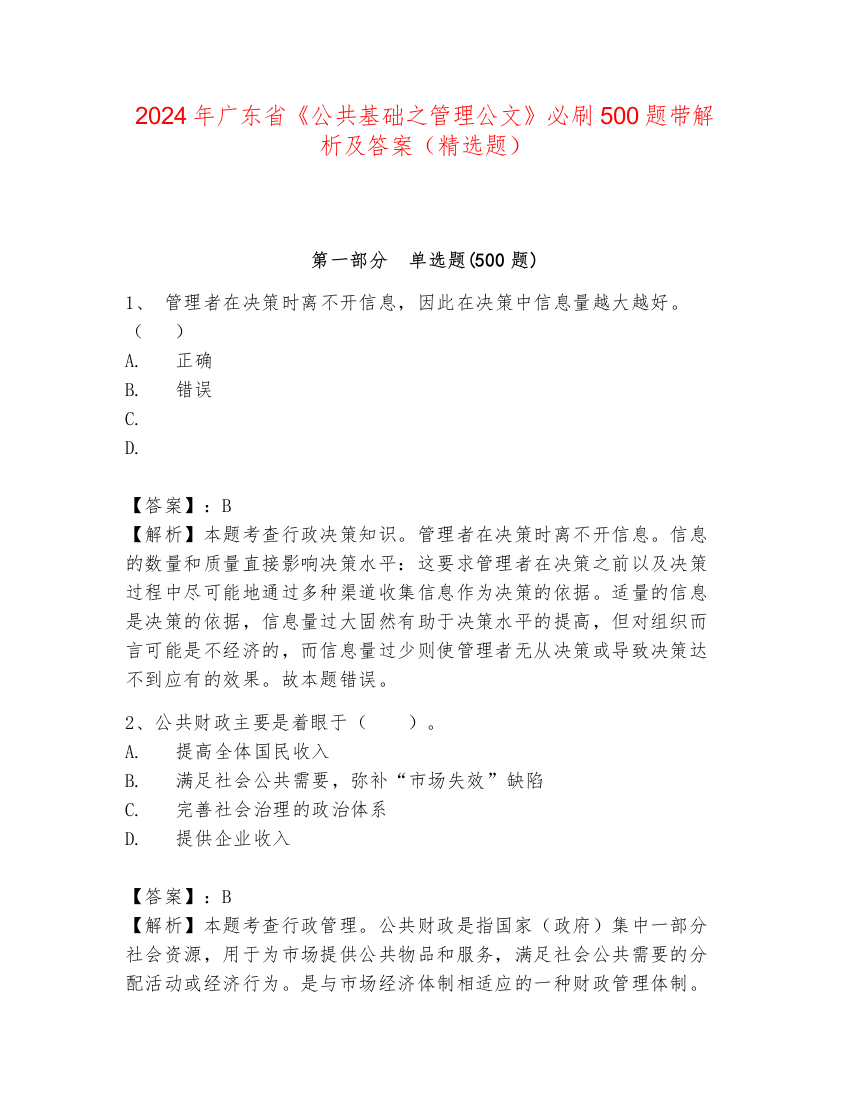 2024年广东省《公共基础之管理公文》必刷500题带解析及答案（精选题）

第一部分　单选题(500题)

1、 管理者在决策时离不开信息，因此在决策中信息量越大越好。（　）

A.　正确

B.　错误

C.

D.

【答案】：B

【解析】本题考查行政决策知识。管理者在决策时离不开信息。信息的数量和质量直接影响决策水平：这要求管理者在决策之前以及决策过程中尽可能地通过多种渠道收集信息作为决策的依据。适量的信息是决策的依据，信息量过大固然有助于决策水平的提高，但对组织而言可能是不经济的，而信息量过少则使管理者无从决策或导致决策达不到应有的效果。故本题错误。

2、公共财政主要是着眼于（　）。

A.　提高全体国民收入

B.　满足社会公共需要，弥补“市场失效”缺陷

C.　完善社会治理的政治体系

D.　提供企业收入

【答案】：B

【解析】本题考查行政管理。公共财政是指国家（政府）集中一部分社会资源，用于为市场提供公共物品和服务，满足社会公共需要的分配活动或经济行为。是与市场经济体制相适应的一种财政管理体制。